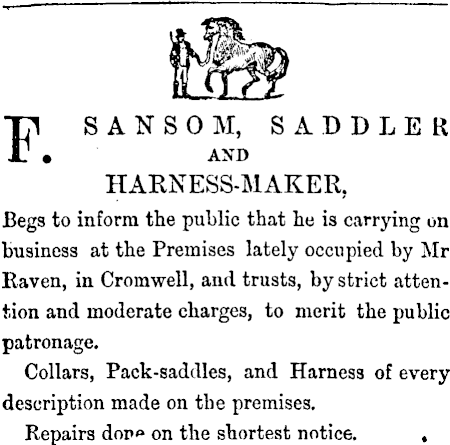 F. SANSOM, SADDLER
AND
HARNESS-MAKER,

Begs to inform the public that he is carrying on business at the Premises lately occupied by Mr Raven, in Cromwell, and trusts, by strict attention and moderate charges, to merit the public patronage.

Collars, Pack-saddles, and Harness of every description made on the premises.

Repairs done on the shortest notice.